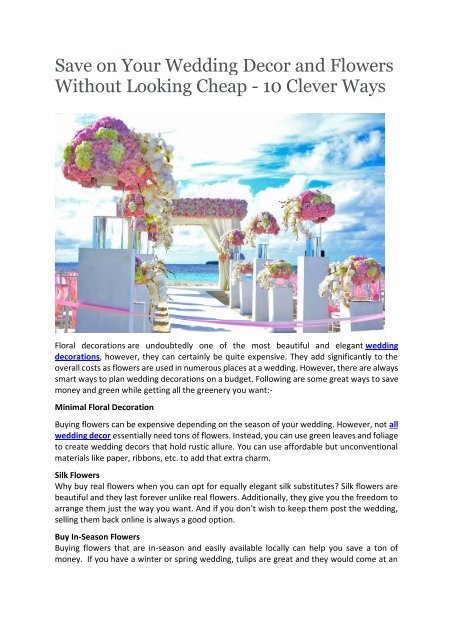 Save on Your Wedding Decor and Flowers Without Looking Cheap - 10 Clever Ways

Floral decorations are undoubtedly one of the most beautiful and elegant wedding decorations, however, they can certainly be quite expensive. They add significantly to the overall costs as flowers are used in numerous places at a wedding. However, there are always smart ways to plan wedding decorations on a budget. Following are some great ways to save money and green while getting all the greenery you want:-

Minimal Floral Decoration

Buying flowers can be expensive depending on the season of your wedding. However, not all wedding decor essentially need tons of flowers. Instead, you can use green leaves and foliage to create wedding decors that hold rustic allure. You can use affordable but unconventional materials like paper, ribbons, etc. to add that extra charm.

Silk Flowers
Why buy real flowers when you can opt for equally elegant silk substitutes? Silk flowers are beautiful and they last forever unlike real flowers. Additionally, they give you the freedom to arrange them just the way you want. And if you don't wish to keep them post the wedding, selling them back online is always a good option.

Buy In-Season Flowers
Buying flowers that are in-season and easily available locally can help you save a ton of money. If you have a winter or spring wedding, tulips are great and they would come at an